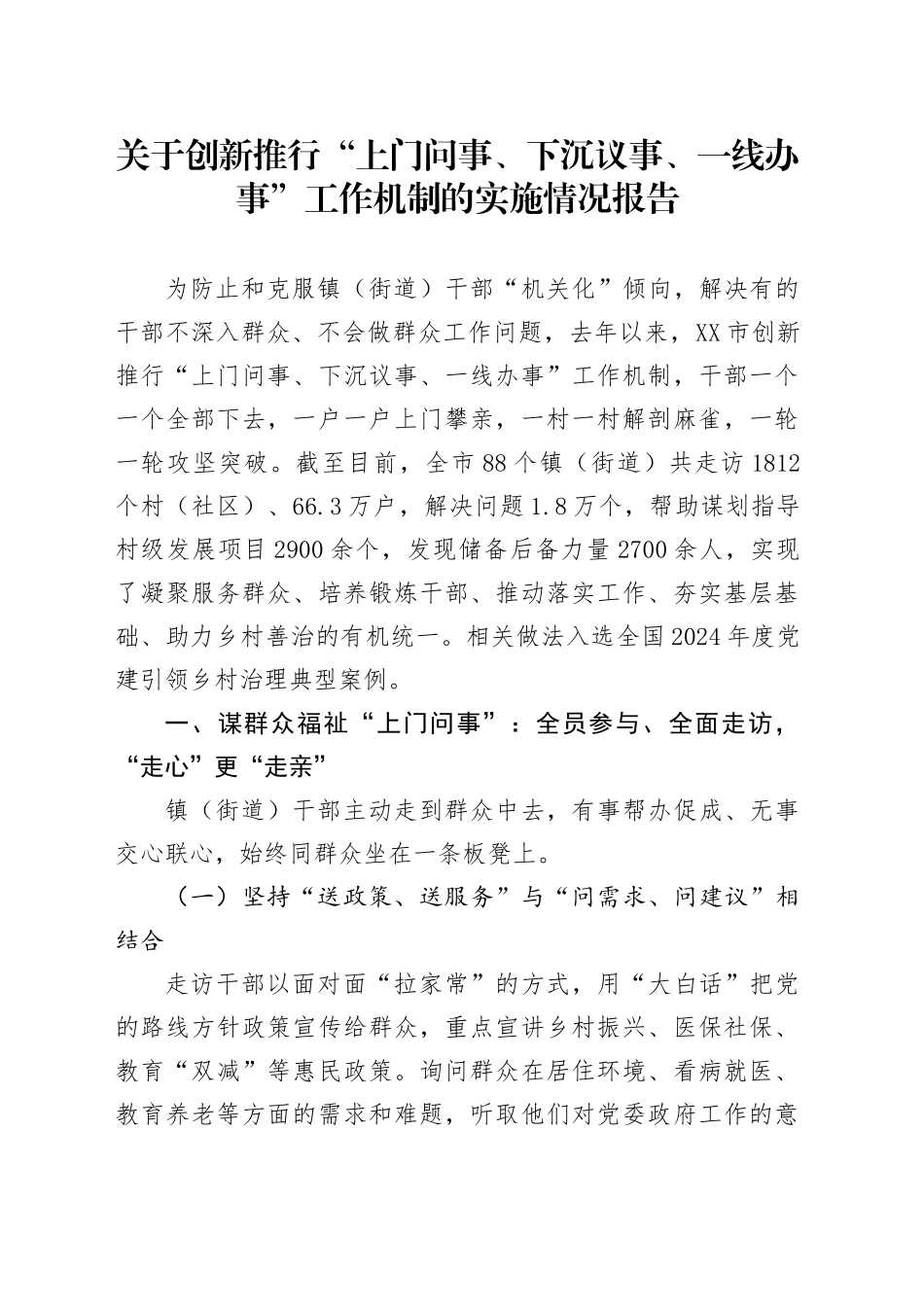 关于创新推行“上门问事、下沉议事、一线办事”工作机制的实施情况报告

为防止和克服镇（街道）干部“机关化”倾向，解决有的干部不深入群众、不会做群众工作问题，去年以来，XX市创新推行“上门问事、下沉议事、一线办事”工作机制，干部一个一个全部下去，一户一户上门攀亲，一村一村解剖麻雀，一轮一轮攻坚突破。截至目前，全市88个镇（街道）共走访1812个村（社区）、66.3万户，解决问题1.8万个，帮助谋划指导村级发展项目2900余个，发现储备后备力量2700余人，实现了凝聚服务群众、培养锻炼干部、推动落实工作、夯实基层基础、助力乡村善治的有机统一。相关做法入选全国2024年度党建引领乡村治理典型案例。

一、谋群众福祉“上门问事”：全员参与、全面走访，“走心”更“走亲”

镇（街道）干部主动走到群众中去，有事帮办促成、无事交心联心，始终同群众坐在一条板凳上。

（一）坚持“送政策、送服务”与“问需求、问建议”相结合

走访干部以面对面“拉家常”的方式，用“大白话”把党的路线方针政策宣传给群众，重点宣讲乡村振兴、医保社保、教育“双减”等惠民政策。询问群众在居住环境、看病就医、教育养老等方面的需求和难题，听取他们对党委政府工作的意